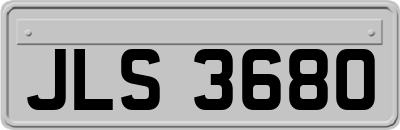 JLS 3680